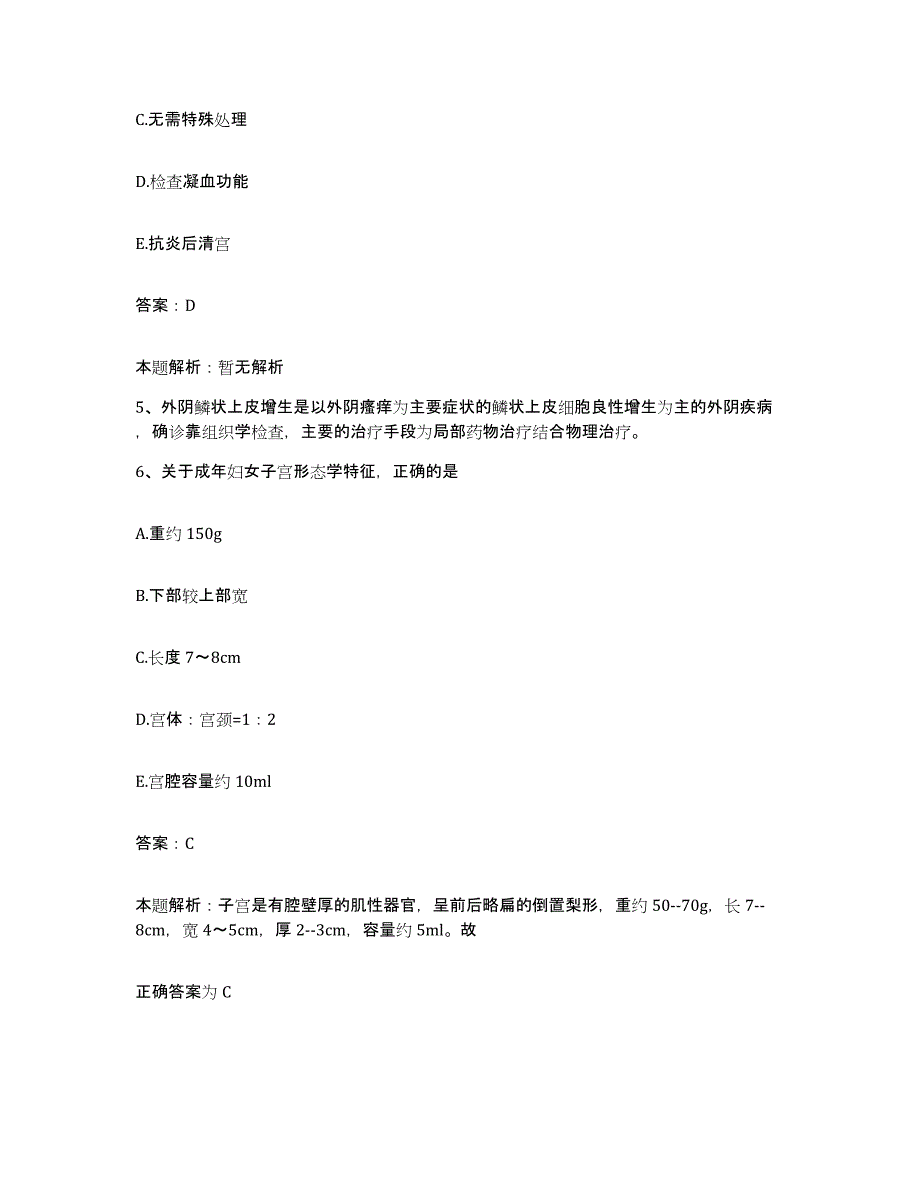 C.无需特殊处理

D.检查凝血功能

E.抗炎后清宫

答案：D

本题解析：暂无解析

5、外阴鳞状上皮增生是以外阴瘙痒为主要症状的鳞状上皮细胞良性增生为主的外阴疾病，确诊靠组织学检查，主要的治疗手段为局部药物治疗结合物理治疗。

6、关于成年妇女子宫形态学特征，正确的是

A.重约 150g

B.下部较上部宽

C.长度 7～8cm

D.宫体：宫颈=1：2

E.宫腔容量约 10ml

答案：C

本题解析：子宫是有腔壁厚的肌性器官，呈前后略扁的倒置梨形，重约 50--70g，长 7--8cm，宽 4～5cm，厚 2--3cm，容量约 5ml。故

正确答案为 C